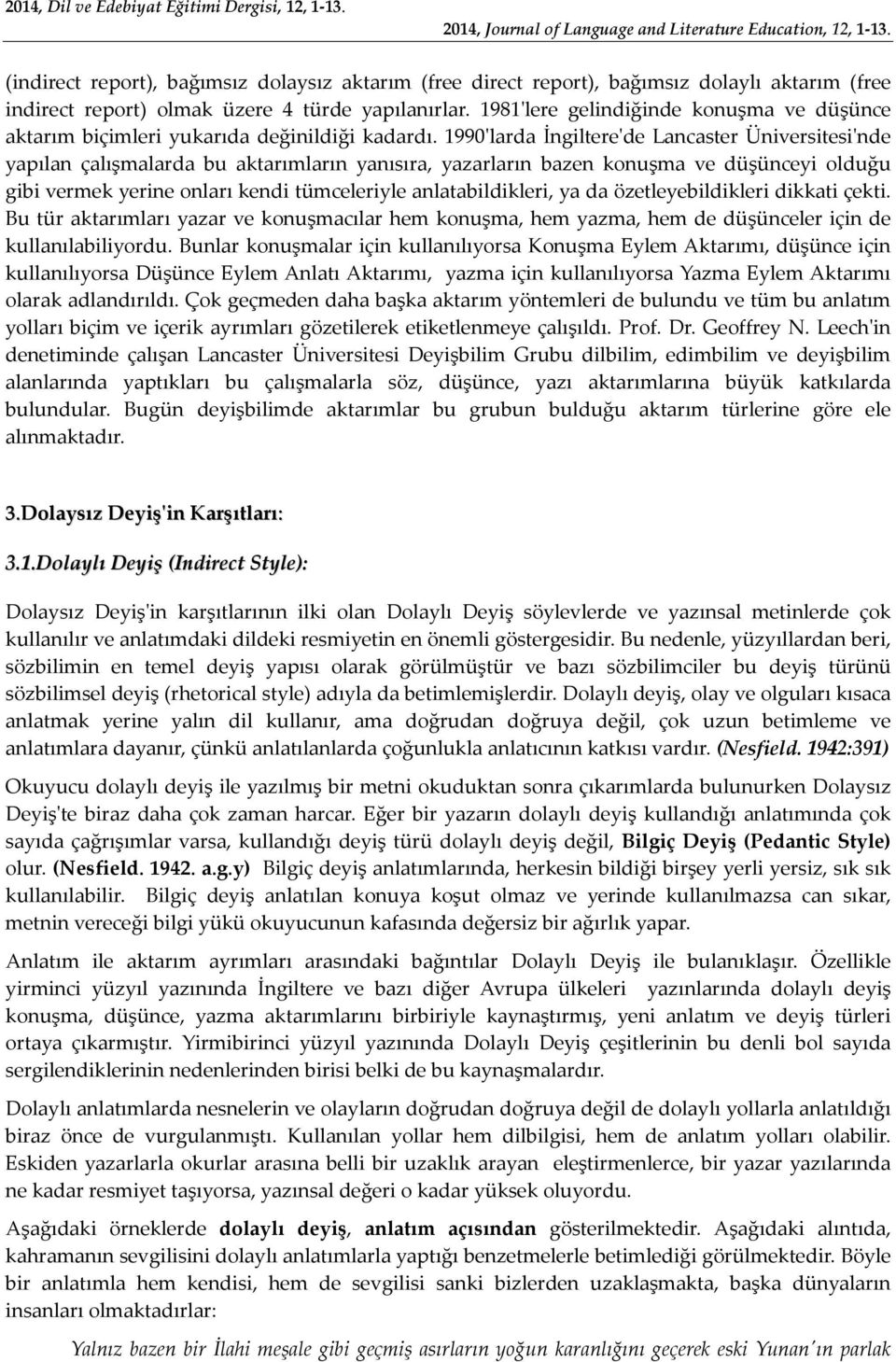 2014, Dil ve Edebiyat Eğitimi Dergisi, 12, 1-13.

2014, Journal of Language and Literature Education, 12, 1-13.

(indirect report), bağımsız dolaysız aktarım (free direct report), bağımsız dolaylı aktarım (free indirect report) olmak üzere 4 türde yapılanırlar. 1981'lere gelindiğinde konuşma ve düşünce aktarım biçimleri yukarıda değinildiği kadardı. 1990'larda İngiltere'de Lancaster Üniversitesi'nde yapılan çalışmalarda bu aktarımların yanısıra, yazarların bazen konuşma ve düşünceyi olduğu gibi vermek yerine onları kendi tümceleriyle anlatabildikleri, ya da özetleyebildikleri dikkati çekti. Bu tür aktarımları yazar ve konuşmacılar hem konuşma, hem yazma, hem de düşünceler için de kullanılabiliyordu. Bunlar konuşmalar için kullanılıyorsa Konuşma Eylem Aktarımı, düşünce için kullanılıyorsa Düşünce Eylem Anlatı Aktarımı, yazma için kullanılıyorsa Yazma Eylem Aktarımı olarak adlandırıldı. Çok geçmeden daha başka aktarım yöntemleri de bulundu ve tüm bu anlatım yolları biçim ve içerik ayrımları gözetilerek etiketlenmeye çalışıldı. Prof. Dr. Geoffrey N. Leech'in denetiminde çalışan Lancaster Üniversitesi Deyişbilim Grubu dilbilim, edimbilim ve deyişbilim alanlarında yaptıkları bu çalışmalarla söz, düşünce, yazı aktarımlarına büyük katkılarda bulundular. Bugün deyişbilimde aktarımlar bu grubun bulduğu aktarım türlerine göre ele alınmaktadır.

3.Dolaysız Deyiş'in Karşıtları:

3.1.Dolaylı Deyiş (Indirect Style):

Dolaysız Deyiş'in karşıtlarının ilki olan Dolaylı Deyiş söylevlerde ve yazınsal metinlerde çok kullanılır ve anlatımdaki dildeki resmiyetin en önemli göstergesidir. Bu nedenle, yüzyıllardan beri, sözbilimin en temel deyiş yapısı olarak görülmüştür ve bazı sözbilimciler bu deyiş türünü sözbilimsel deyiş (rhetorical style) adıyla da betimlemişlerdir. Dolaylı deyiş, olay ve olguları kısaca anlatmak yerine yalın dil kullanır, ama doğrudan doğruya değil, çok uzun betimleme ve anlatımlara dayanır, çünkü anlatılanlarda çoğunlukla anlatıcının katkısı vardır. (Nesfield. 1942:391)

Okuyucu dolaylı deyiş ile yazılmış bir metni okuduktan sonra çıkarımlarda bulunurken Dolaysız Deyiş'te biraz daha çok zaman harcar. Eğer bir yazarın dolaylı deyiş kullandığı anlatımında çok sayıda çağrışımlar varsa, kullandığı deyiş türü dolaylı deyiş değil, Bilgiç Deyiş (Pedantic Style) olur. (Nesfield. 1942. a.g.y) Bilgiç deyiş anlatımlarında, herkesin bildiği birşey yerli yersiz, sık sık kullanılabilir. Bilgiç deyiş anlatılan konuya koşut olmaz ve yerinde kullanılmazsa can sıkar, metnin vereceği bilgi yükü okuyucunun kafasında değersiz bir ağırlık yapar.

Anlatım ile aktarım ayrımları arasındaki bağıntılar Dolaylı Deyiş ile bulanıklaşır. Özellikle yirminci yüzyıl yazınında İngiltere ve bazı diğer Avrupa ülkeleri yazınlarında dolaylı deyiş konuşma, düşünce, yazma aktarımlarını birbiriyle kaynaştırmış, yeni anlatım ve deyiş türleri ortaya çıkarmıştır. Yirmibirinci yüzyıl yazınında Dolaylı Deyiş çeşitlerinin bu denli bol sayıda sergilendiklerinin nedenlerinden birisi belki de bu kaynaşmalardır.

Dolaylı anlatımlarda nesnelerin ve olayların doğrudan doğruya değil de dolaylı yollarla anlatıldığı biraz önce de vurgulanmıştı. Kullanılan yollar hem dilbilgisi, hem de anlatım yolları olabilir. Eskiden yazarlarla okurlar arasına belli bir uzaklık arayan eleştirmenlerce, bir yazar yazılarında ne kadar resmiyet taşıyorsa, yazınsal değeri o kadar yüksek oluyordu.

Aşağıdaki örneklerde dolaylı deyiş, anlatım açısından gösterilmektedir. Aşağıdaki alıntıda, kahramanın sevgilisini dolaylı anlatımlarla yaptığı benzetmelerle betimlediği görülmektedir. Böyle bir anlatımla hem kendisi, hem de sevgilisi sanki bizlerden uzaklaşmakta, başka dünyaların insanları olmaktadırlar:

Yalnız bazen bir İlahi meşale gibi geçmiş asırların yoğun karanlığını geçerek eski Yunan'ın parlak